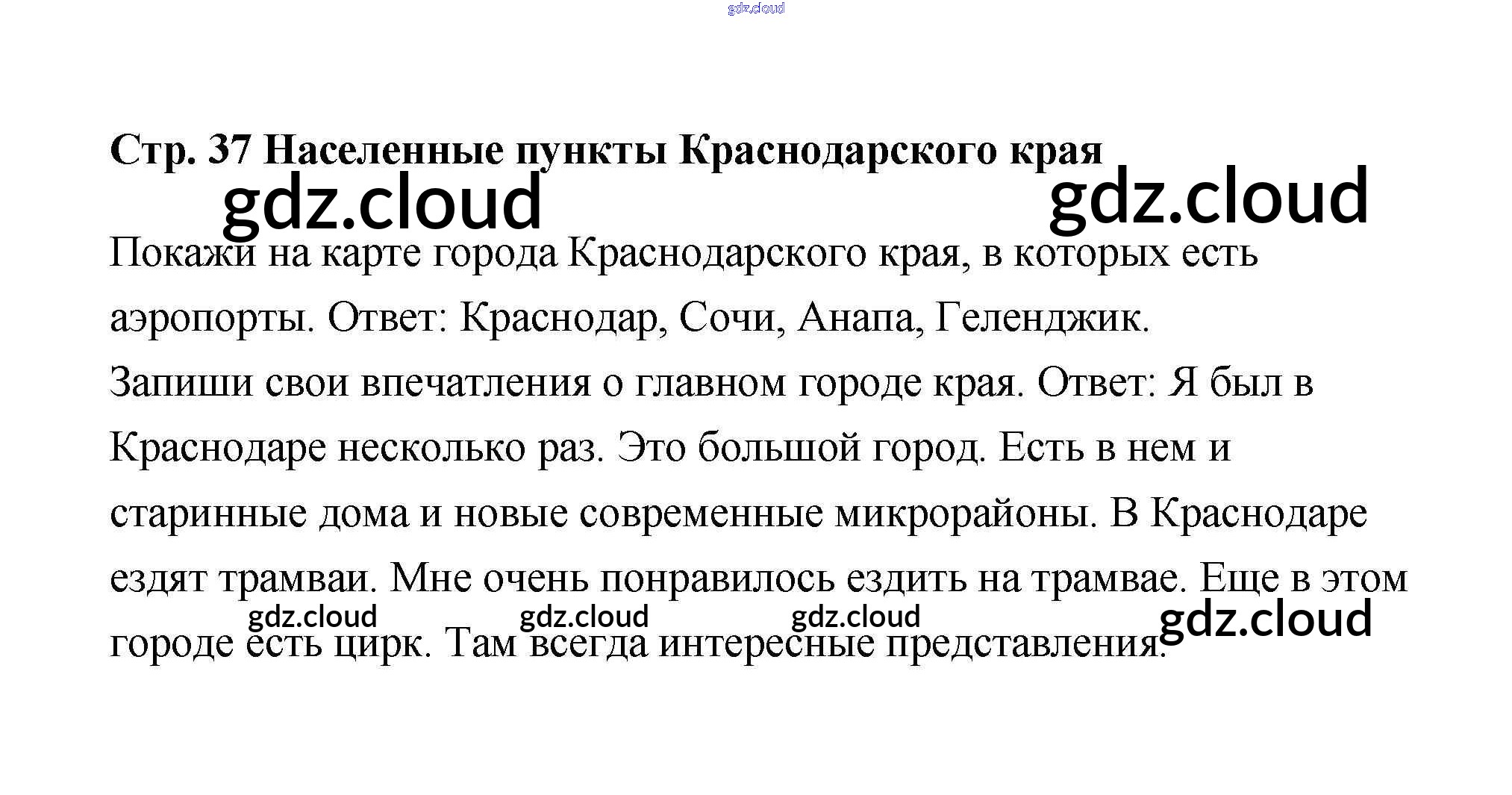 gdz.cloud

Стр. 37 Населенные пункты Краснодарского края

gdz.cloud gdz.cloud

Покажи на карте города Краснодарского края, в которых есть аэропорты. Ответ: Краснодар, Сочи, Анапа, Геленджик.

Запиши свои впечатления о главном городе края. Ответ: Я был в Краснодаре несколько раз. Это большой город. Есть в нем и старинные дома и новые современные микрорайоны. В Краснодаре ездят трамваи. Мне очень понравилось ездить на трамвае. Еще в этом городе есть цирк. Там всегда интересные представления.

gdz.cloud gdz.cloud gdz.cloud gdz.cloud